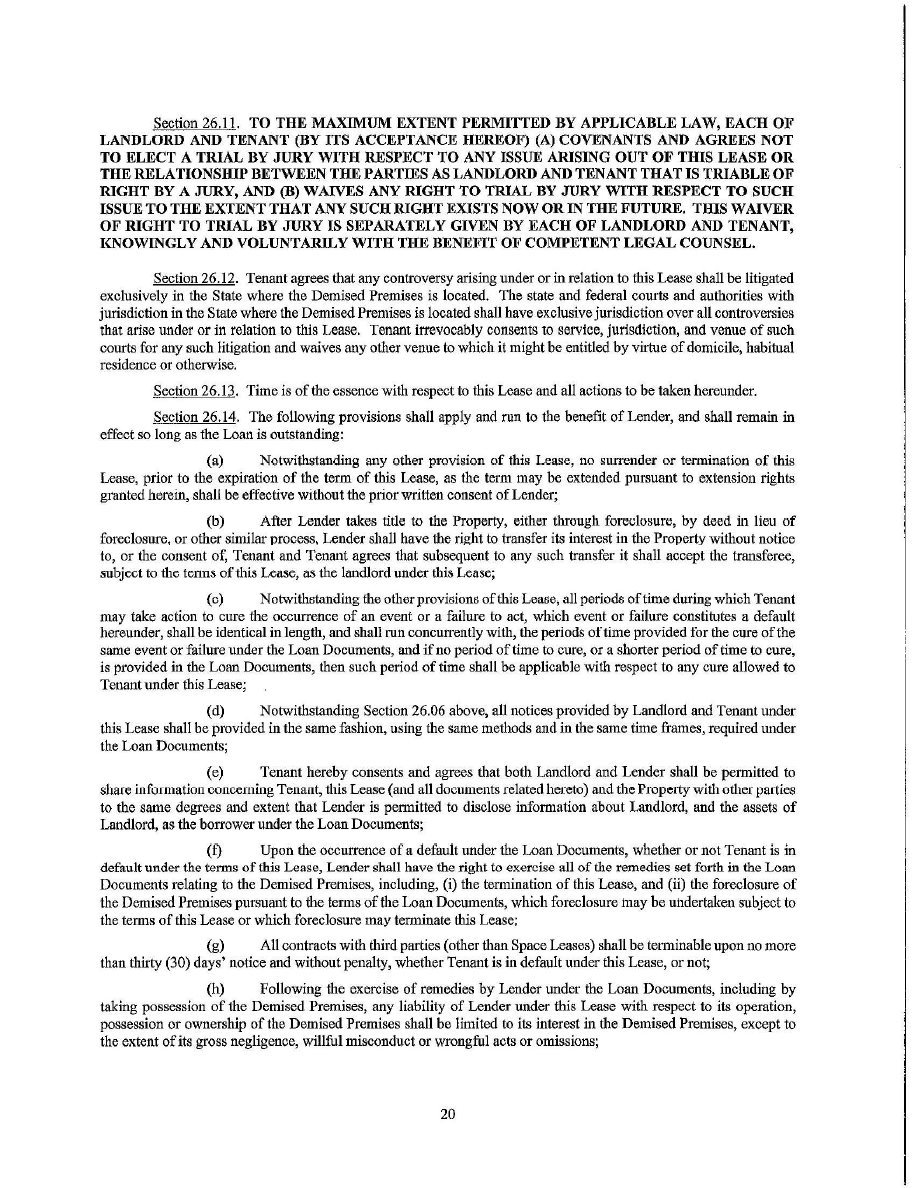 Section 26.11. TO THE MAXIMUM EXTENT PERMITTED BY APPLICABLE LAW, EACH OF LANDLORD AND TENANT (BY ITS ACCEPTANCE HEREOF) (A) COVENANTS AND AGREES NOT TO ELECT A TRIAL BY JURY WITH RESPECT TO ANY ISSUE ARISING OUT OF THIS LEASE OR THE RELATIONSHIP BETWEEN THE PARTIES AS LANDLORD AND TENANT THAT IS TRIABLE OF RIGHT BY A JURY, AND (B) WAIVES ANY RIGHT TO TRIAL BY JURY WITH RESPECT TO SUCH ISSUE TO THE EXTENT THAT ANY SUCH RIGHT EXISTS NOW OR IN THE FUTURE. THIS WAIVER OF RIGHT TO TRIAL BY JURY IS SEPARATELY GIVEN BY EACH OF LANDLORD AND TENANT, KNOWINGLY AND VOLUNTARILY WITH THE BENEFIT OF COMPETENT LEGAL COUNSEL.

Section 26.12. Tenant agrees that any controversy arising under or in relation to this Lease shall be litigated exclusively in the State where the Demised Premises is located. The state and federal courts and authorities with jurisdiction in the State where the Demised Premises is located shall have exclusive jurisdiction over all controversies that arise under or in relation to this Lease. Tenant irrevocably consents to service, jurisdiction, and venue of such courts for any such litigation and waives any other venue to which it might be entitled by virtue of domicile, habitual residence or otherwise.

Section 26.13. Time is of the essence with respect to this Lease and all actions to be taken hereunder.

Section 26.14. The following provisions shall apply and run to the benefit of Lender, and shall remain in effect so long as the Loan is outstanding:

(a) Notwithstanding any other provision of this Lease, no surrender or termination of this Lease, prior to the expiration of the term of this Lease, as the term may be extended pursuant to extension rights granted herein, shall be effective without the prior written consent of Lender;

(b) After Lender takes title to the Property, either through foreclosure, by deed in lieu of foreclosure, or other similar process, Lender shall have the right to transfer its interest in the Property without notice to, or the consent of, Tenant and Tenant agrees that subsequent to any such transfer it shall accept the transferee, subject to the terms of this Lease, as the landlord under this Lease;

(c) Notwithstanding the other provisions of this Lease, all periods of time during which Tenant may take action to cure the occurrence of an event or a failure to act, which event or failure constitutes a default hereunder, shall be identical in length, and shall run concurrently with, the periods of time provided for the cure of the same event or failure under the Loan Documents, and if no period of time to cure, or a shorter period of time to cure, is provided in the Loan Documents, then such period of time shall be applicable with respect to any cure allowed to Tenant under this Lease;

(d) Notwithstanding Section 26.06 above, all notices provided by Landlord and Tenant under this Lease shall be provided in the same fashion, using the same methods and in the same time frames, required under the Loan Documents;

(e) Tenant hereby consents and agrees that both Landlord and Lender shall be permitted to share information concerning Tenant, this Lease (and all documents related hereto) and the Property with other parties to the same degrees and extent that Lender is permitted to disclose information about Landlord, and the assets of Landlord, as the borrower under the Loan Documents;

(f) Upon the occurrence of a default under the Loan Documents, whether or not Tenant is in default under the terms of this Lease, Lender shall have the right to exercise all of the remedies set forth in the Loan Documents relating to the Demised Premises, including, (i) the termination of this Lease, and (ii) the foreclosure of the Demised Premises pursuant to the terms of the Loan Documents, which foreclosure may be undertaken subject to the terms of this Lease or which foreclosure may terminate this Lease;

(g) All contracts with third parties (other than Space Leases) shall be terminable upon no more than thirty (30) days' notice and without penalty, whether Tenant is in default under this Lease, or not;

(h) Following the exercise of remedies by Lender under the Loan Documents, including by taking possession of the Demised Premises, any liability of Lender under this Lease with respect to its operation, possession or ownership of the Demised Premises shall be limited to its interest in the Demised Premises, except to the extent of its gross negligence, willful misconduct or wrongful acts or omissions;

20